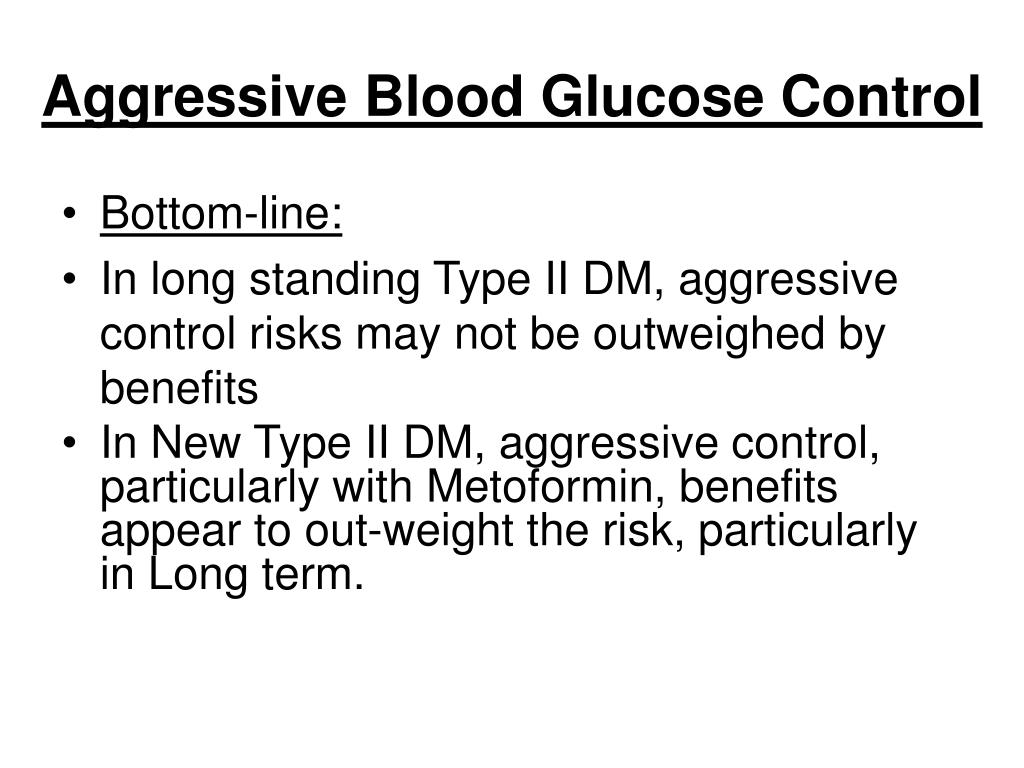 Aggressive Blood Glucose Control

• Bottom-line:
• In long standing Type II DM, aggressive control risks may not be outweighed by benefits
• In New Type II DM, aggressive control, particularly with Metoformin, benefits appear to out-weight the risk, particularly in Long term.